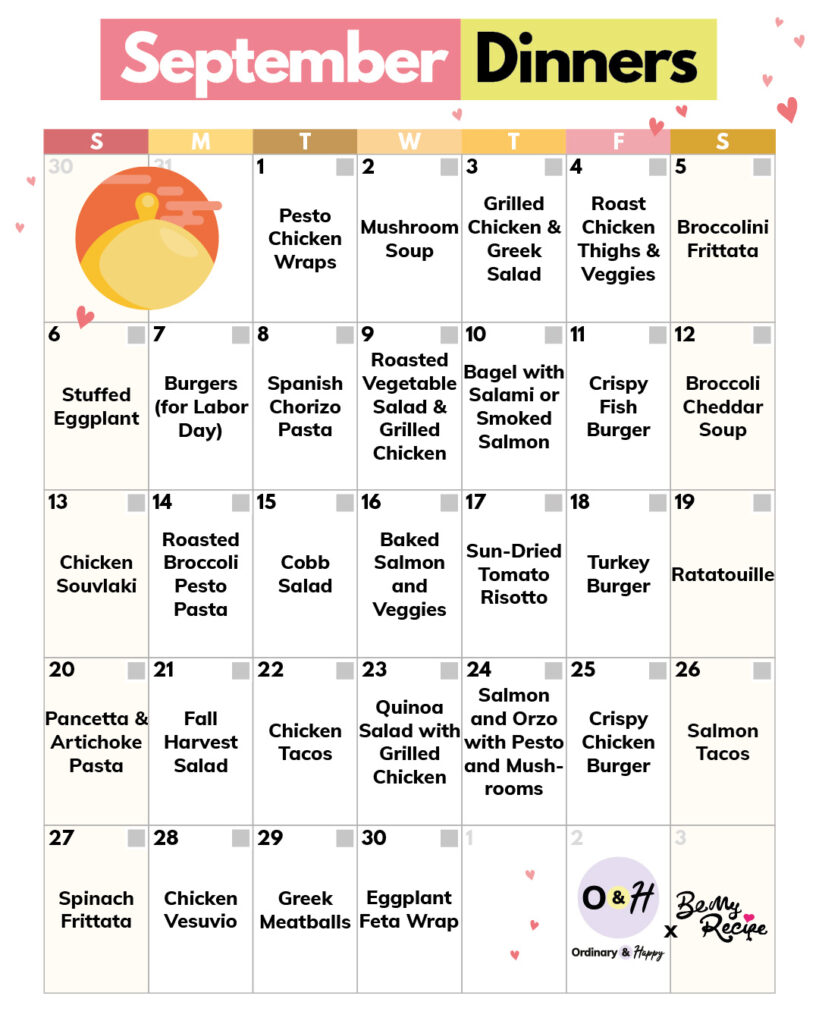 September Dinners

| S | M | T | W | T | F | S |
|---|---|---|---|---|---|---|
| 30 | 31 | 1 Pesto Chicken Wraps | 2 Mushroom Soup | 3 Grilled Chicken & Greek Salad | 4 Roast Chicken Thighs & Veggies | 5 Broccolini Frittata |
| 6 Stuffed Eggplant | 7 Burgers (for Labor Day) | 8 Spanish Chorizo Pasta | 9 Roasted Vegetable Salad & Grilled Chicken | 10 Bagel with Salami or Smoked Salmon | 11 Crispy Fish Burger | 12 Broccoli Cheddar Soup |
| 13 Chicken Souvlaki | 14 Roasted Broccoli Pesto Pasta | 15 Cobb Salad | 16 Baked Salmon and Veggies | 17 Sun-Dried Tomato Risotto | 18 Turkey Burger | 19 Ratatouille |
| 20 Pancetta & Artichoke Pasta | 21 Fall Harvest Salad | 22 Chicken Tacos | 23 Quinoa Salad with Grilled Chicken | 24 Salmon and Orzo with Pesto and Mushrooms | 25 Crispy Chicken Burger | 26 Salmon Tacos |
| 27 Spinach Frittata | 28 Chicken Vesuvio | 29 Greek Meatballs | 30 Eggplant Feta Wrap | 1 | 2 O&H Ordinary & Happy x | 3 Be My Recipe |